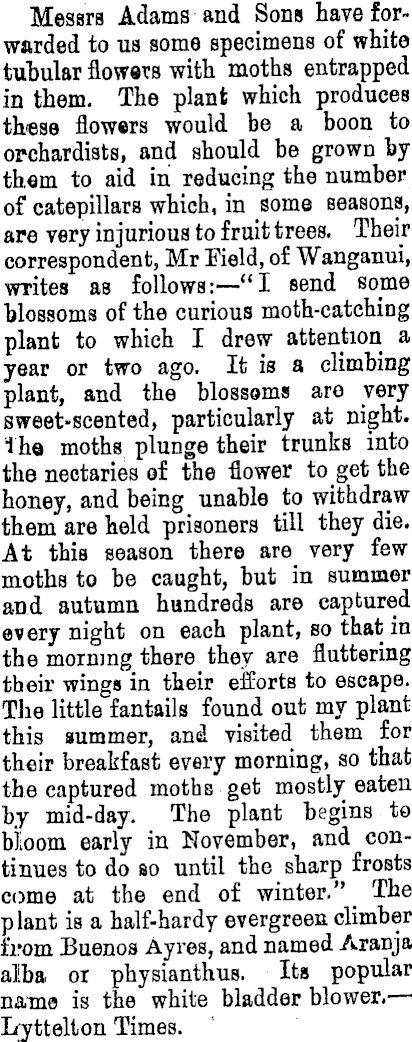 Messrs Adams and Sons have forwarded to us some specimens of white tubular flowers with moths entrapped in them. The plant which produces these flowers would be a boon to orchardists, and should be grown by them to aid in reducing the number of catepillars which, in some seasons, are very injurious to fruit trees. Their correspondent, Mr Field, of Wanganui, writes as follows:—"I send some blossoms of the curious moth-catching plant to which I drew attention a year or two ago. It is a climbing plant, and the blossoms are very sweet-scented, particularly at night. The moths plunge their trunks into the nectaries of the flower to get the honey, and being unable to withdraw them are held prisoners till they die. At this season there are very few moths to be caught, but in summer and autumn hundreds are captured every night on each plant, so that in the morning there they are fluttering their wings in their efforts to escape. The little fantails found out my plant this summer, and visited them for their breakfast every morning, so that the captured moths get mostly eaten by mid-day. The plant begins to bloom early in November, and continues to do so until the sharp frosts come at the end of winter." The plant is a half-hardy evergreen climber from Buenos Ayres, and named Aranja alba or physianthus. Its popular name is the white bladder blower.—Lyttelton Times.